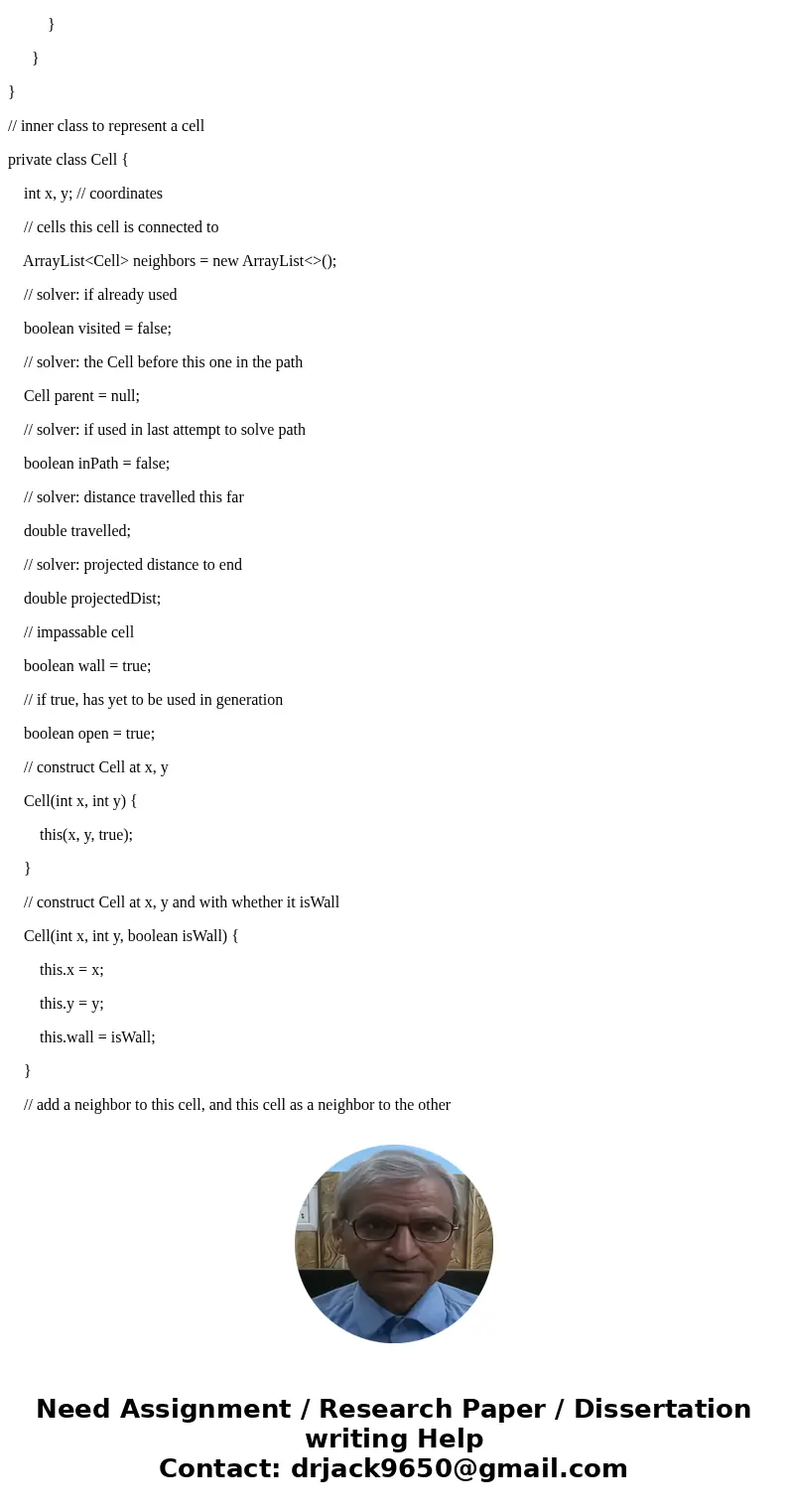 }

}

}

// inner class to represent a cell

private class Cell {

int x, y; // coordinates

// cells this cell is connected to

ArrayList<Cell> neighbors = new ArrayList<>();

// solver: if already used

boolean visited = false;

// solver: the Cell before this one in the path

Cell parent = null;

// solver: if used in last attempt to solve path

boolean inPath = false;

// solver: distance travelled this far

double travelled;

// solver: projected distance to end

double projectedDist;

// impassable cell

boolean wall = true;

// if true, has yet to be used in generation

boolean open = true;

// construct Cell at x, y

Cell(int x, int y) {

this(x, y, true);

}

// construct Cell at x, y and with whether it isWall

Cell(int x, int y, boolean isWall) {

this.x = x;

this.y = y;

this.wall = isWall;

}

// add a neighbor to this cell, and this cell as a neighbor to the other

Need Assignment / Research Paper / Dissertation writing Help
Contact: drjack9650@gmail.com